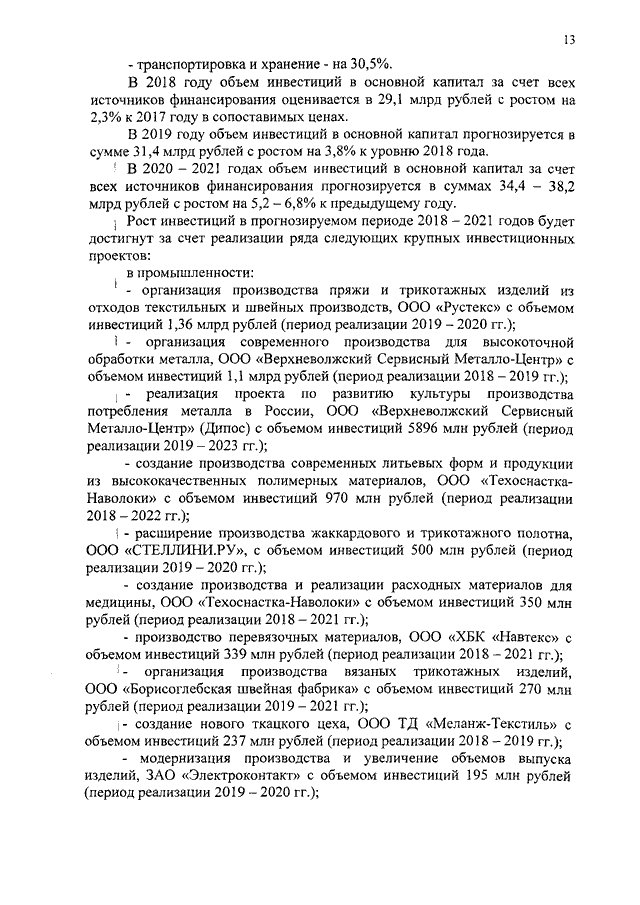 13

- транспортировка и хранение - на 30,5%.

В 2018 году объем инвестиций в основной капитал за счет всех источников финансирования оценивается в 29,1 млрд рублей с ростом на 2,3% к 2017 году в сопоставимых ценах.

В 2019 году объем инвестиций в основной капитал прогнозируется в сумме 31,4 млрд рублей с ростом на 3,8% к уровню 2018 года.

В 2020 – 2021 годах объем инвестиций в основной капитал за счет всех источников финансирования прогнозируется в суммах 34,4 – 38,2 млрд рублей с ростом на 5,2 – 6,8% к предыдущему году.

Рост инвестиций в прогнозируемом периоде 2018 – 2021 годов будет достигнут за счет реализации ряда следующих крупных инвестиционных проектов:

в промышленности:

- организация производства пряжи и трикотажных изделий из отходов текстильных и швейных производств, ООО «Рустекс» с объемом инвестиций 1,36 млрд рублей (период реализации 2019 – 2020 гг.);

- организация современного производства для высокоточной обработки металла, ООО «Верхневолжский Сервисный Металло-Центр» с объемом инвестиций 1,1 млрд рублей (период реализации 2018 – 2019 гг.);

- реализация проекта по развитию культуры производства потребления металла в России, ООО «Верхневолжский Сервисный Металло-Центр» (Дипос) с объемом инвестиций 5896 млн рублей (период реализации 2019 – 2023 гг.);

- создание производства современных литьевых форм и продукции из высококачественных полимерных материалов, ООО «Техоснастка-Наволоки» с объемом инвестиций 970 млн рублей (период реализации 2018 – 2022 гг.);

- расширение производства жаккардового и трикотажного полотна, ООО «СТЕЛЛИНИ.РУ», с объемом инвестиций 500 млн рублей (период реализации 2019 – 2020 гг.);

- создание производства и реализации расходных материалов для медицины, ООО «Техоснастка-Наволоки» с объемом инвестиций 350 млн рублей (период реализации 2018 – 2021 гг.);

- производство перевязочных материалов, ООО «ХБК «Навтекс» с объемом инвестиций 339 млн рублей (период реализации 2018 – 2021 гг.);

- организация производства вязаных трикотажных изделий, ООО «Борисоглебская швейная фабрика» с объемом инвестиций 270 млн рублей (период реализации 2019 – 2021 гг.);

- создание нового ткацкого цеха, ООО ТД «Меланж-Текстиль» с объемом инвестиций 237 млн рублей (период реализации 2018 – 2019 гг.);

- модернизация производства и увеличение объемов выпуска изделий, ЗАО «Электроконтакт» с объемом инвестиций 195 млн рублей (период реализации 2019 – 2020 гг.);